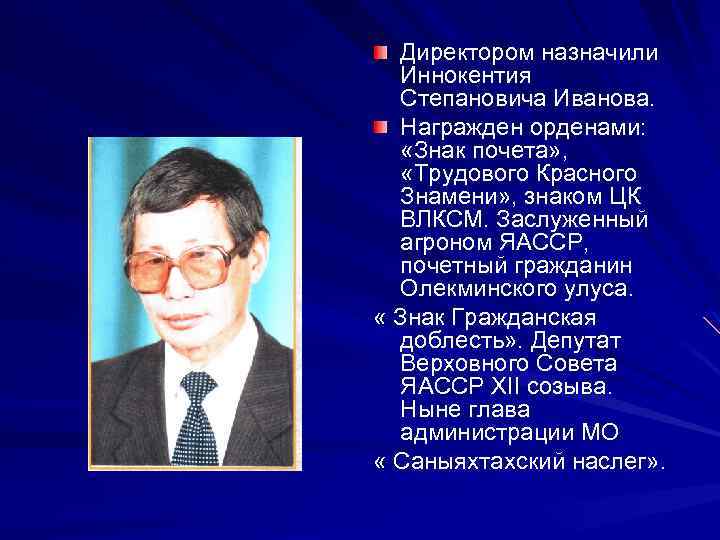 Директором назначили Иннокентия Степановича Иванова.

Награжден орденами: «Знак почета», «Трудового Красного Знамени», знаком ЦК ВЛКСМ. Заслуженный агроном ЯАССР, почетный гражданин Олекминского улуса.
« Знак Гражданская доблесть». Депутат Верховного Совета ЯАССР XII созыва. Ныне глава администрации МО
« Саныяхтахский наслег».